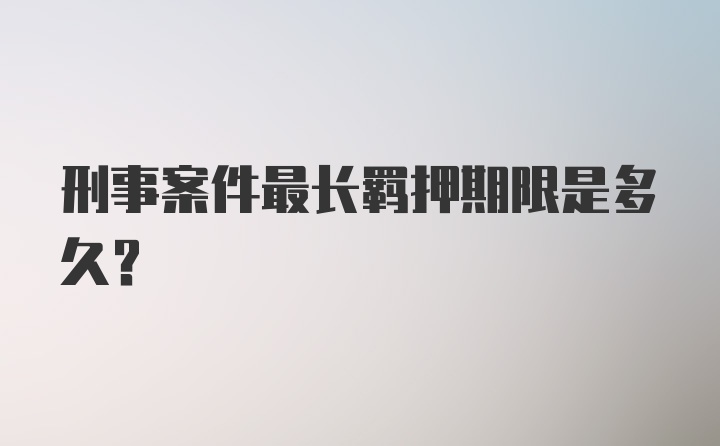 刑事案件最长羁押期限是多久？